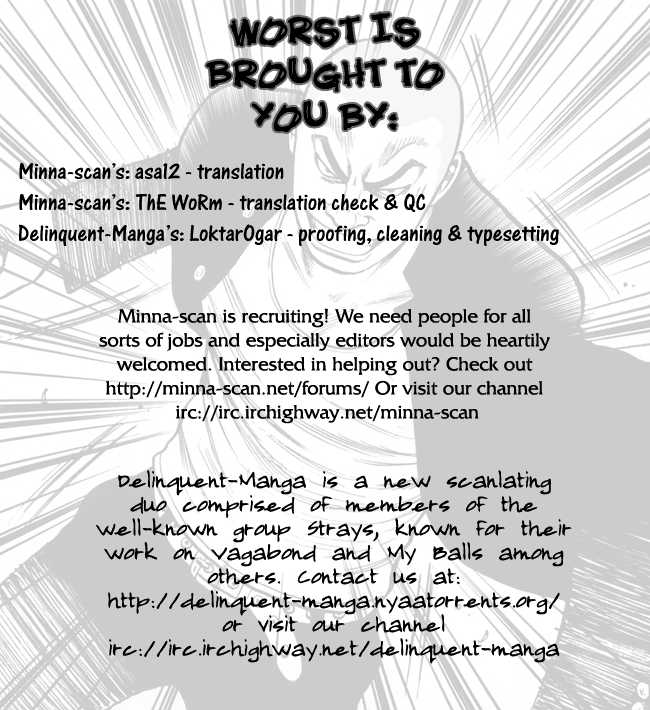 WORST IS BROUGHT TO YOU BY:

Minna-scan's: asa12 - translation
Minna-scan's: ThE WoRm - translation check & QC
Delinquent-Manga's: LoktarOgar - proofing, cleaning & typesetting

Minna-scan is recruiting! We need people for all sorts of jobs and especially editors would be heartily welcomed. Interested in helping out? Check out http://minna-scan.net/forums/ Or visit our channel irc://irc.irchighway.net/minna-scan

Delinquent-Manga is a new scanlating duo comprised of members of the well-known group Strays, known for their work on Vagabond and My Balls among others. Contact us at: http://delinquent-manga.nyaatorrents.org/ or visit our channel irc://irc.irchighway.net/delinquent-manga